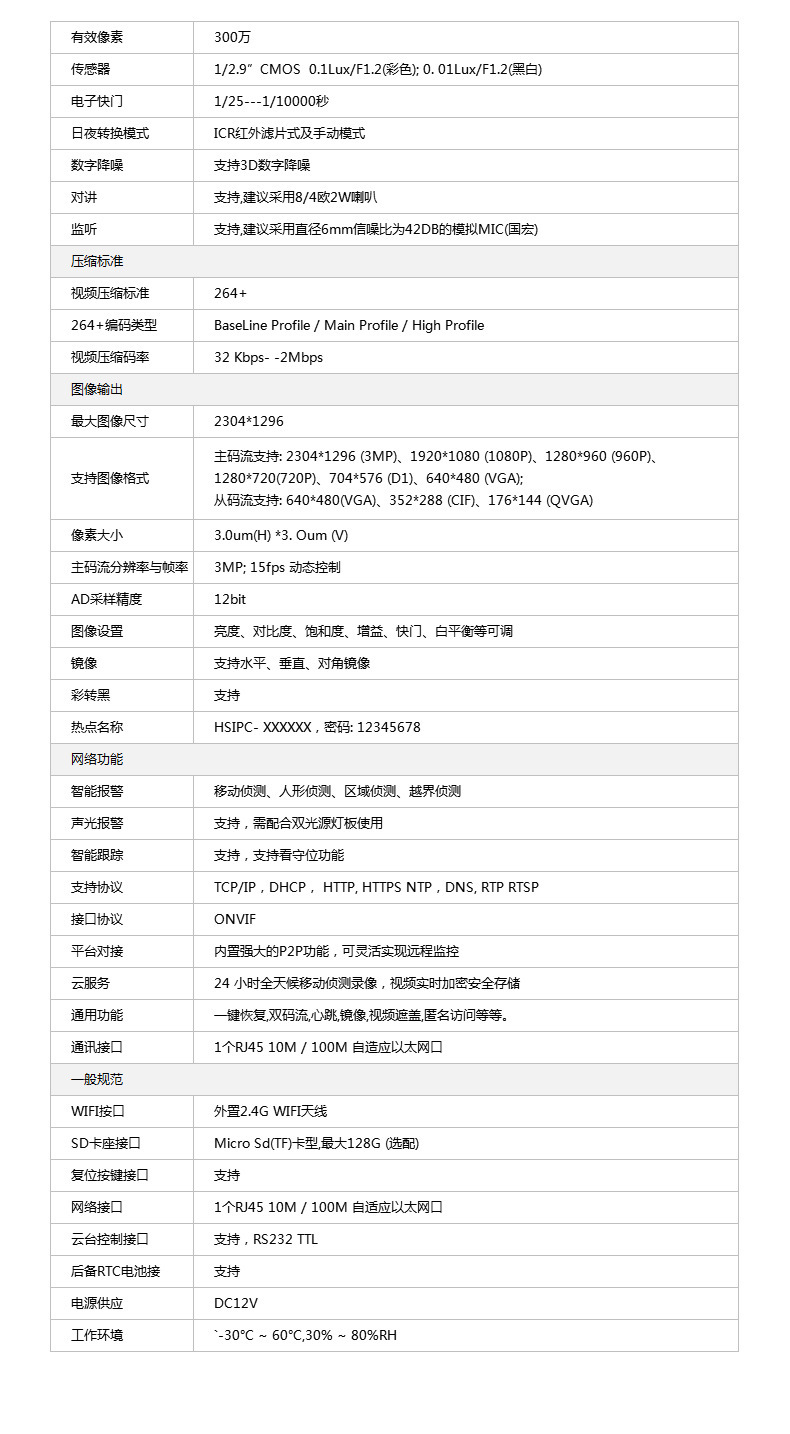 | 有效像素 | 300万 |
|---|---|
| 传感器 | 1/2.9” CMOS 0.1Lux/F1.2(彩色); 0. 01Lux/F1.2(黑白) |
| 电子快门 | 1/25---1/10000秒 |
| 日夜转换模式 | ICR红外滤片式及手动模式 |
| 数字降噪 | 支持3D数字降噪 |
| 对讲 | 支持,建议采用8/4欧2W喇叭 |
| 监听 | 支持,建议采用直径6mm信噪比为42DB的模拟MIC(国宏) |
| 压缩标准 | |
| 视频压缩标准 | 264+ |
| 264+编码类型 | BaseLine Profile / Main Profile / High Profile |
| 视频压缩码率 | 32 Kbps- -2Mbps |
| 图像输出 | |
| 最大图像尺寸 | 2304*1296 |
| 支持图像格式 | 主码流支持: 2304*1296 (3MP)、1920*1080 (1080P)、1280*960 (960P)、1280*720(720P)、704*576 (D1)、640*480 (VGA); 从码流支持: 640*480(VGA)、352*288 (CIF)、176*144 (QVGA) |
| 像素大小 | 3.0um(H) *3. Oum (V) |
| 主码流分辨率与帧率 | 3MP; 15fps 动态控制 |
| AD采样精度 | 12bit |
| 图像设置 | 亮度、对比度、饱和度、增益、快门、白平衡等可调 |
| 镜像 | 支持水平、垂直、对角镜像 |
| 彩转黑 | 支持 |
| 热点名称 | HSIPC- XXXXXX，密码: 12345678 |
| 网络功能 | |
| 智能报警 | 移动侦测、人形侦测、区域侦测、越界侦测 |
| 声光报警 | 支持，需配合双光源灯板使用 |
| 智能跟踪 | 支持，支持看守位功能 |
| 支持协议 | TCP/IP，DHCP， HTTP, HTTPS NTP，DNS, RTP RTSP |
| 接口协议 | ONVIF |
| 平台对接 | 内置强大的P2P功能，可灵活实现远程监控 |
| 云服务 | 24 小时全天候移动侦测录像，视频实时加密安全存储 |
| 通用功能 | 一键恢复,双码流,心跳,镜像,视频遮盖,匿名访问等等。 |
| 通讯接口 | 1个RJ45 10M / 100M 自适应以太网口 |
| 一般规范 | |
| WIFI接口 | 外置2.4G WIFI天线 |
| SD卡座接口 | Micro Sd(TF)卡型,最大128G (选配) |
| 复位按键接口 | 支持 |
| 网络接口 | 1个RJ45 10M / 100M 自适应以太网口 |
| 云台控制接口 | 支持，RS232 TTL |
| 后备RTC电池接 | 支持 |
| 电源供应 | DC12V |
| 工作环境 | `-30°C ~ 60°C,30% ~ 80%RH |